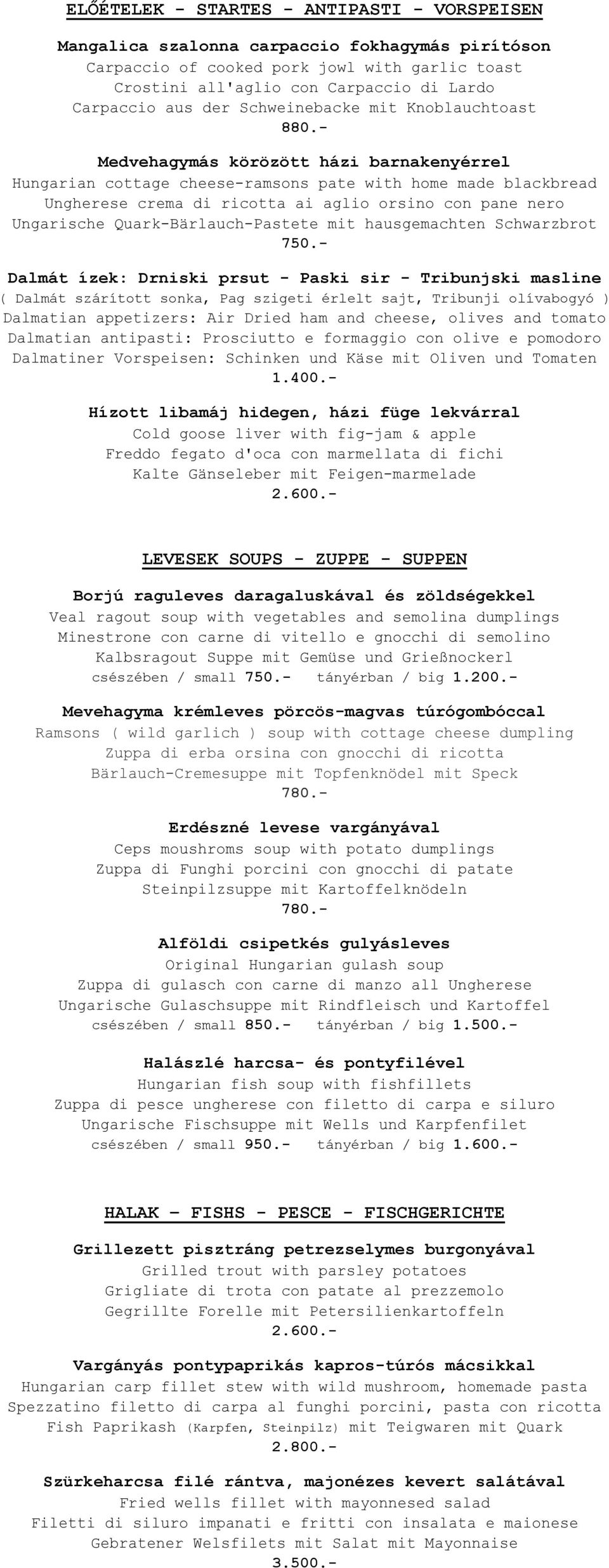 ELŐÉTELEK - STARTES - ANTIPASTI - VORSPEISEN

Mangalica szalonna carpaccio fokhagymás pirítóson
Carpaccio of cooked pork jowl with garlic toast
Crostini all'aglio con Carpaccio di Lardo
Carpaccio aus der Schweinebacke mit Knoblauchtoast
880.-

Medvehagymás körözött házi barnakenyérrel
Hungarian cottage cheese-ramsons pate with home made blackbread
Ungherese crema di ricotta ai aglio orsino con pane nero
Ungarische Quark-Bärlauch-Pastete mit hausgemachten Schwarzbrot
750.-

Dalmát ízek: Drniski prsut - Paski sir - Tribunjski masline
( Dalmát szárított sonka, Pag szigeti érlelt sajt, Tribunji olívabogyó )
Dalmatian appetizers: Air Dried ham and cheese, olives and tomato
Dalmatian antipasti: Prosciutto e formaggio con olive e pomodoro
Dalmatiner Vorspeisen: Schinken und Käse mit Oliven und Tomaten
1.400.-

Hízott libamáj hidegen, házi füge lekvárral
Cold goose liver with fig-jam & apple
Freddo fegato d'oca con marmellata di fichi
Kalte Gänseleber mit Feigen-marmelade
2.600.-

LEVESEK SOUPS - ZUPPE - SUPPEN

Borjú raguleves daragaluskával és zöldségekkel
Veal ragout soup with vegetables and semolina dumplings
Minestrone con carne di vitello e gnocchi di semolino
Kalbsragout Suppe mit Gemüse und Grießnockerl
csészében / small 750.- tányérban / big 1.200.-

Mevehagyma krémleves pörcös-magvas túrógombóccal
Ramsons ( wild garlich ) soup with cottage cheese dumpling
Zuppa di erba orsina con gnocchi di ricotta
Bärlauch-Cremesuppe mit Topfenknödel mit Speck
780.-

Erdészné levese vargányával
Ceps moushroms soup with potato dumplings
Zuppa di Funghi porcini con gnocchi di patate
Steinpilzsuppe mit Kartoffelknödeln
780.-

Alföldi csipetkés gulyásleves
Original Hungarian gulash soup
Zuppa di gulasch con carne di manzo all Ungherese
Ungarische Gulaschsuppe mit Rindfleisch und Kartoffel
csészében / small 850.- tányérban / big 1.500.-

Halászlé harcsa- és pontyfilével
Hungarian fish soup with fishfillets
Zuppa di pesce ungherese con filetto di carpa e siluro
Ungarische Fischsuppe mit Wells und Karpfenfilet
csészében / small 950.- tányérban / big 1.600.-

HALAK – FISHS - PESCE - FISCHGERICHTE

Grillezett pisztráng petrezselymes burgonyával
Grilled trout with parsley potatoes
Grigliate di trota con patate al prezzemolo
Gegrillte Forelle mit Petersilienkartoffeln
2.600.-

Vargányás pontypaprikás kapros-túrós mácsikkal
Hungarian carp fillet stew with wild mushroom, homemade pasta
Spezzatino filetto di carpa al funghi porcini, pasta con ricotta
Fish Paprikash (Karpfen, Steinpilz) mit Teigwaren mit Quark
2.800.-

Szürkeharcsa filé rántva, majonézes kevert salátával
Fried wells fillet with mayonnesed salad
Filetti di siluro impanati e fritti con insalata e maionese
Gebratener Welsfilets mit Salat mit Mayonnaise
3.500.-